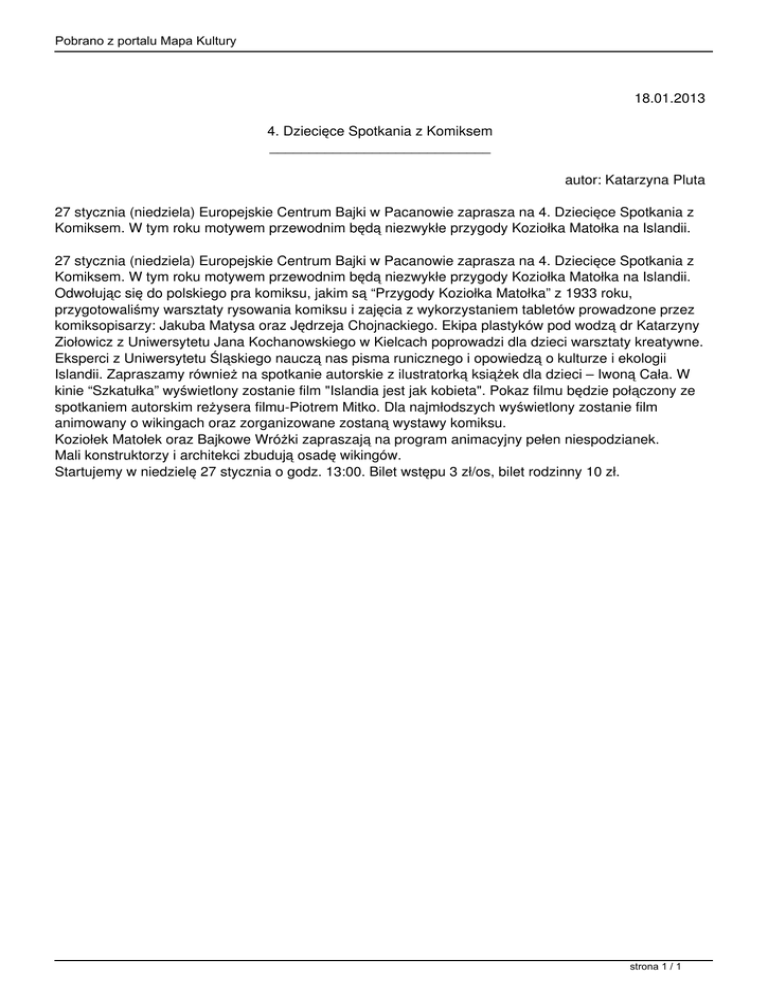 Pobrano z portalu Mapa Kultury

18.01.2013

4. Dziecięce Spotkania z Komiksem

autor: Katarzyna Pluta

27 stycznia (niedziela) Europejskie Centrum Bajki w Pacanowie zaprasza na 4. Dziecięce Spotkania z Komiksem. W tym roku motywem przewodnim będą niezwykłe przygody Koziołka Matołka na Islandii.

27 stycznia (niedziela) Europejskie Centrum Bajki w Pacanowie zaprasza na 4. Dziecięce Spotkania z Komiksem. W tym roku motywem przewodnim będą niezwykłe przygody Koziołka Matołka na Islandii. Odwołując się do polskiego pra komiksu, jakim są "Przygody Koziołka Matołka" z 1933 roku, przygotowaliśmy warsztaty rysowania komiksu i zajęcia z wykorzystaniem tabletów prowadzone przez komiksopisarzy: Jakuba Matysa oraz Jędrzeja Chojnackiego. Ekipa plastyków pod wodzą dr Katarzyny Ziołowicz z Uniwersytetu Jana Kochanowskiego w Kielcach poprowadzi dla dzieci warsztaty kreatywne. Eksperci z Uniwersytetu Śląskiego nauczą nas pisma runicznego i opowiedzą o kulturze i ekologii Islandii. Zapraszamy również na spotkanie autorskie z ilustratorką książek dla dzieci – Iwoną Cała. W kinie "Szkatułka" wyświetlony zostanie film "Islandia jest jak kobieta". Pokaz filmu będzie połączony ze spotkaniem autorskim reżysera filmu-Piotrem Mitko. Dla najmłodszych wyświetlony zostanie film animowany o wikingach oraz zorganizowane zostaną wystawy komiksu.
Koziołek Matołek oraz Bajkowe Wróżki zapraszają na program animacyjny pełen niespodzianek.
Mali konstruktorzy i architekci zbudują osadę wikingów.
Startujemy w niedzielę 27 stycznia o godz. 13:00. Bilet wstępu 3 zł/os, bilet rodzinny 10 zł.

strona 1 / 1